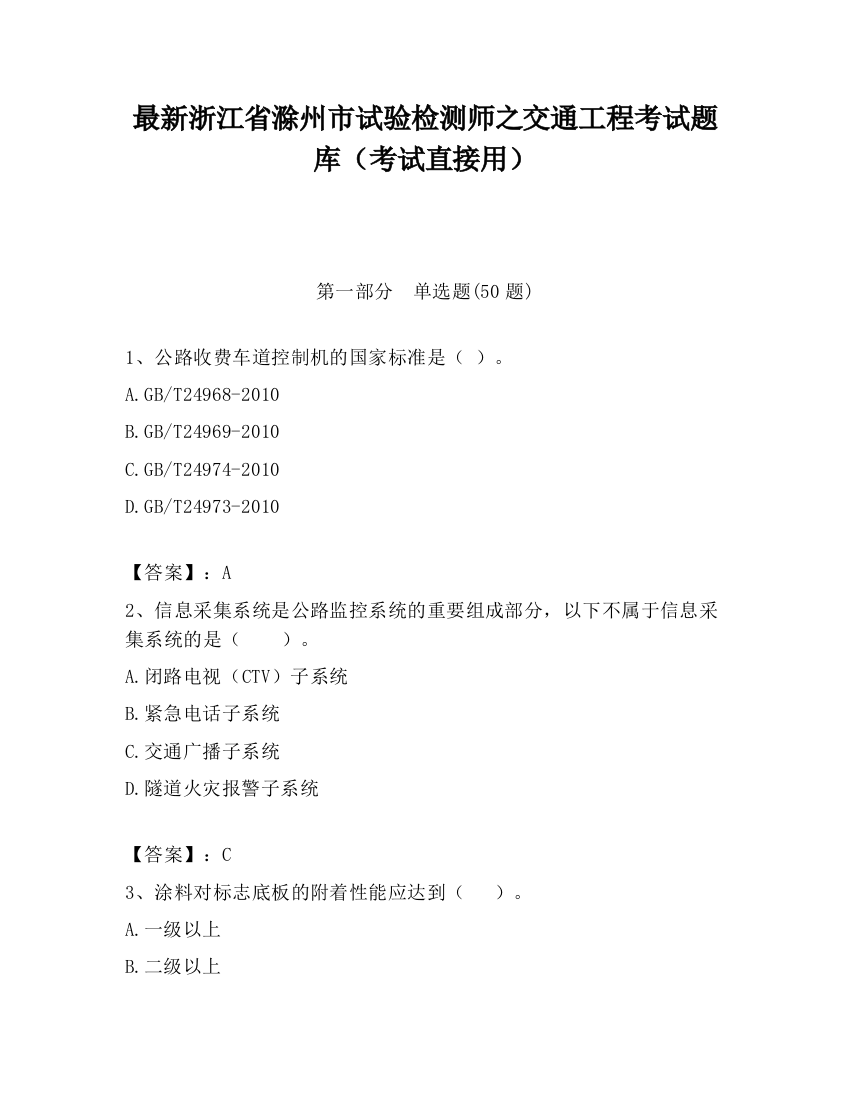 最新浙江省滁州市试验检测师之交通工程考试题库（考试直接用）

第一部分　单选题(50 题)

1、公路收费车道控制机的国家标准是（ ）。

A.GB/T24968-2010

B.GB/T24969-2010

C.GB/T24974-2010

D.GB/T24973-2010

【答案】：A

2、信息采集系统是公路监控系统的重要组成部分，以下不属于信息采集系统的是（　　）。

A.闭路电视（CTV）子系统

B.紧急电话子系统

C.交通广播子系统

D.隧道火灾报警子系统

【答案】：C

3、涂料对标志底板的附着性能应达到（　　）。

A.一级以上

B.二级以上